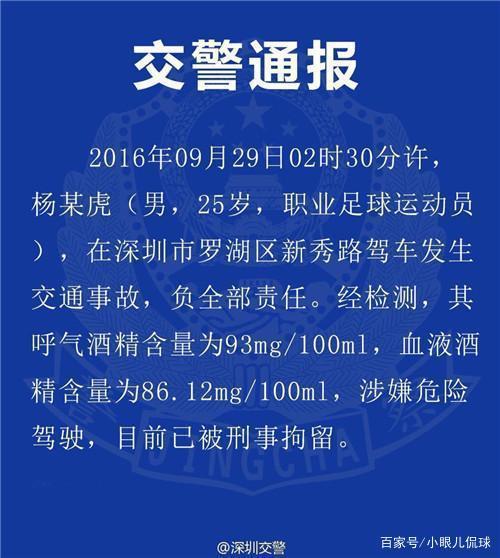 交警通报

2016年09月29日02时30分许，杨某虎（男，25岁，职业足球运动员），在深圳市罗湖区新秀路驾车发生交通事故，负全部责任。经检测，其呼气酒精含量为93mg/100ml，血液酒精含量为86.12mg/100ml，涉嫌危险驾驶，目前已被刑事拘留。

JINGCHA

@深圳交警

百家号/小眼儿侃球